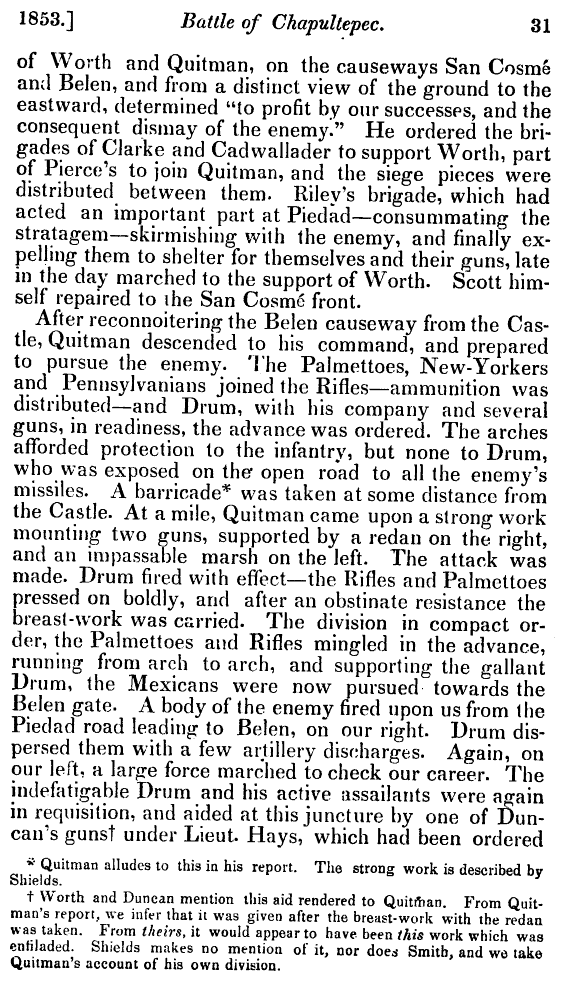 1853.] Battle of Chapultepec. 31

of Worth and Quitman, on the causeways San Cosmé and Belen, and from a distinct view of the ground to the eastward, determined "to profit by our successes, and the consequent dismay of the enemy." He ordered the brigades of Clarke and Cadwallader to support Worth, part of Pierce's to join Quitman, and the siege pieces were distributed between them. Riley's brigade, which had acted an important part at Piedad—consummating the stratagem—skirmishing with the enemy, and finally expelling them to shelter for themselves and their guns, late in the day marched to the support of Worth. Scott himself repaired to the San Cosmé front.

After reconnoitering the Belen causeway from the Castle, Quitman descended to his command, and prepared to pursue the enemy. The Palmettoes, New-Yorkers and Pennsylvanians joined the Rifles—ammunition was distributed—and Drum, with his company and several guns, in readiness, the advance was ordered. The arches afforded protection to the infantry, but none to Drum, who was exposed on the open road to all the enemy's missiles. A barricade* was taken at some distance from the Castle. At a mile, Quitman came upon a strong work mounting two guns, supported by a redan on the right, and an impassable marsh on the left. The attack was made. Drum fired with effect—the Rifles and Palmettoes pressed on boldly, and after an obstinate resistance the breast-work was carried. The division in compact order, the Palmettoes and Rifles mingled in the advance, running from arch to arch, and supporting the gallant Drum, the Mexicans were now pursued towards the Belen gate. A body of the enemy fired upon us from the Piedad road leading to Belen, on our right. Drum dispersed them with a few artillery discharges. Again, on our left, a large force marched to check our career. The indefatigable Drum and his active assailants were again in requisition, and aided at this juncture by one of Duncan's guns† under Lieut. Hays, which had been ordered

* Quitman alludes to this in his report. The strong work is described by Shields.

† Worth and Duncan mention this aid rendered to Quitman. From Quitman's report, we infer that it was given after the breast-work with the redan was taken. From theirs, it would appear to have been this work which was enfiladed. Shields makes no mention of it, nor does Smith, and we take Quitman's account of his own division.